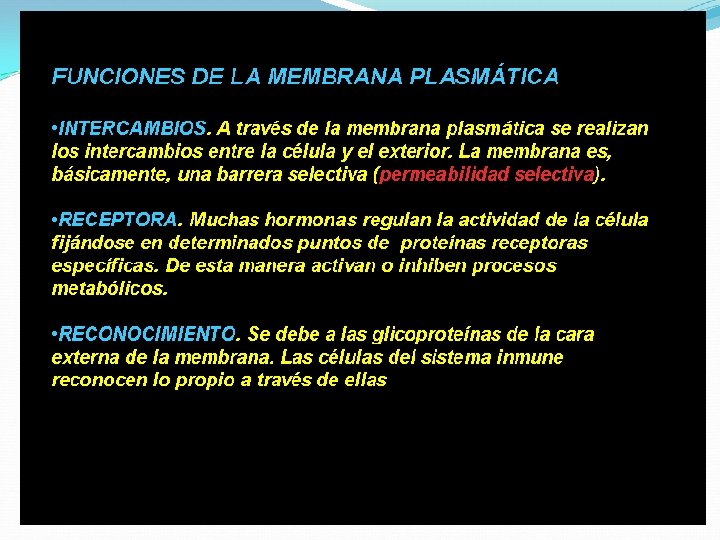 FUNCIONES DE LA MEMBRANA PLASMÁTICA

•INTERCAMBIOS. A través de la membrana plasmática se realizan los intercambios entre la célula y el exterior. La membrana es, básicamente, una barrera selectiva (permeabilidad selectiva).

•RECEPTORA. Muchas hormonas regulan la actividad de la célula fijándose en determinados puntos de proteínas receptoras específicas. De esta manera activan o inhiben procesos metabólicos.

•RECONOCIMIENTO. Se debe a las glicoproteínas de la cara externa de la membrana. Las células del sistema inmune reconocen lo propio a través de ellas